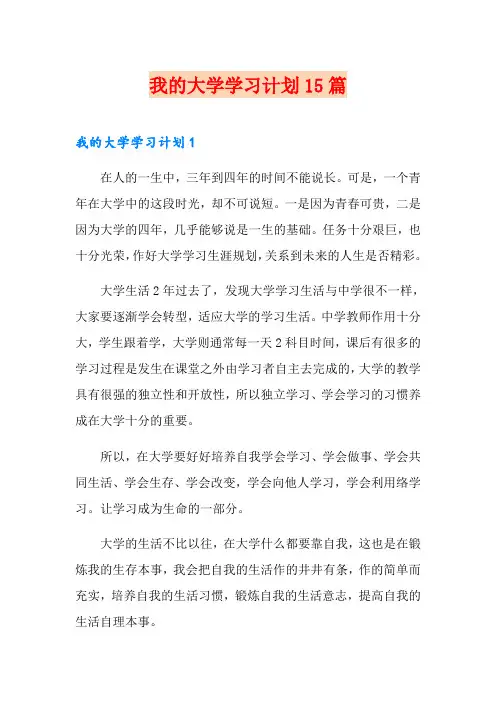 我的大学学习计划15篇

我的大学学习计划1

在人的一生中，三年到四年的时间不能说长。可是，一个青年在大学中的这段时光，却不可说短。一是因为青春可贵，二是因为大学的四年，几乎能够说是一生的基础。任务十分艰巨，也十分光荣，作好大学学习生涯规划，关系到未来的人生是否精彩。

大学生活2年过去了，发现大学学习生活与中学很不一样，大家要逐渐学会转型，适应大学的学习生活。中学教师作用十分大，学生跟着学，大学则通常每一天2科目时间，课后有很多的学习过程是发生在课堂之外由学习者自主去完成的，大学的教学具有很强的独立性和开放性，所以独立学习、学会学习的习惯养成在大学十分的重要。

所以，在大学要好好培养自我学会学习、学会做事、学会共同生活、学会生存、学会改变，学会向他人学习，学会利用络学习。让学习成为生命的一部分。

大学的生活不比以往，在大学什么都要靠自我，这也是在锻炼我的生存本事，我会把自我的生活作的井井有条，作的简单而充实，培养自我的生活习惯，锻炼自我的生活意志，提高自我的生活自理本事。